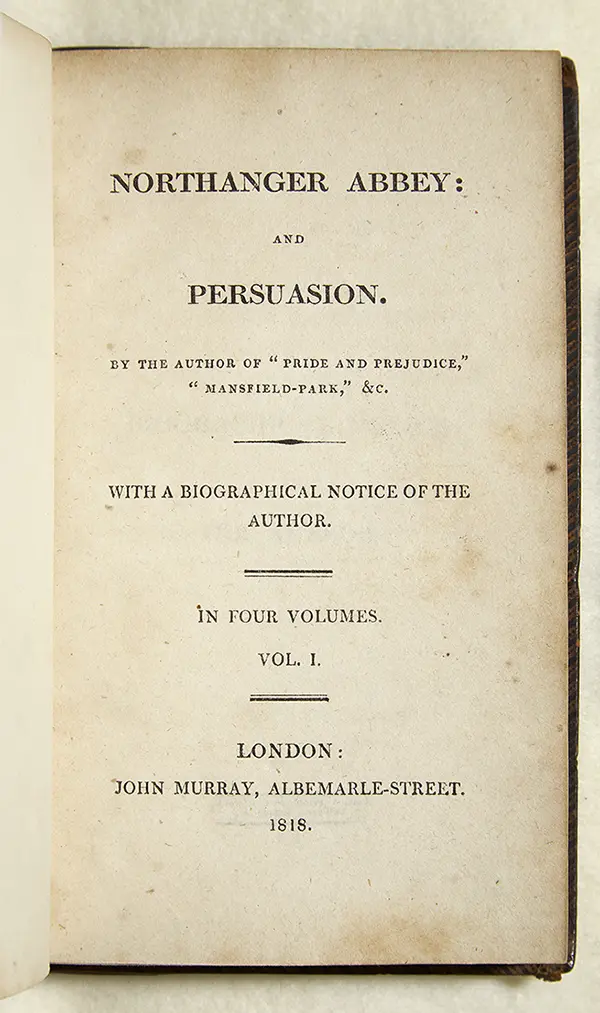 NORTHANGER ABBEY:

AND

PERSUASION.

BY THE AUTHOR OF "PRIDE AND PREJUDICE," "MANSFIELD-PARK," &C.

WITH A BIOGRAPHICAL NOTICE OF THE AUTHOR.

IN FOUR VOLUMES.

VOL. I.

LONDON:
JOHN MURRAY, ALBEMARLE-STREET.
1818.